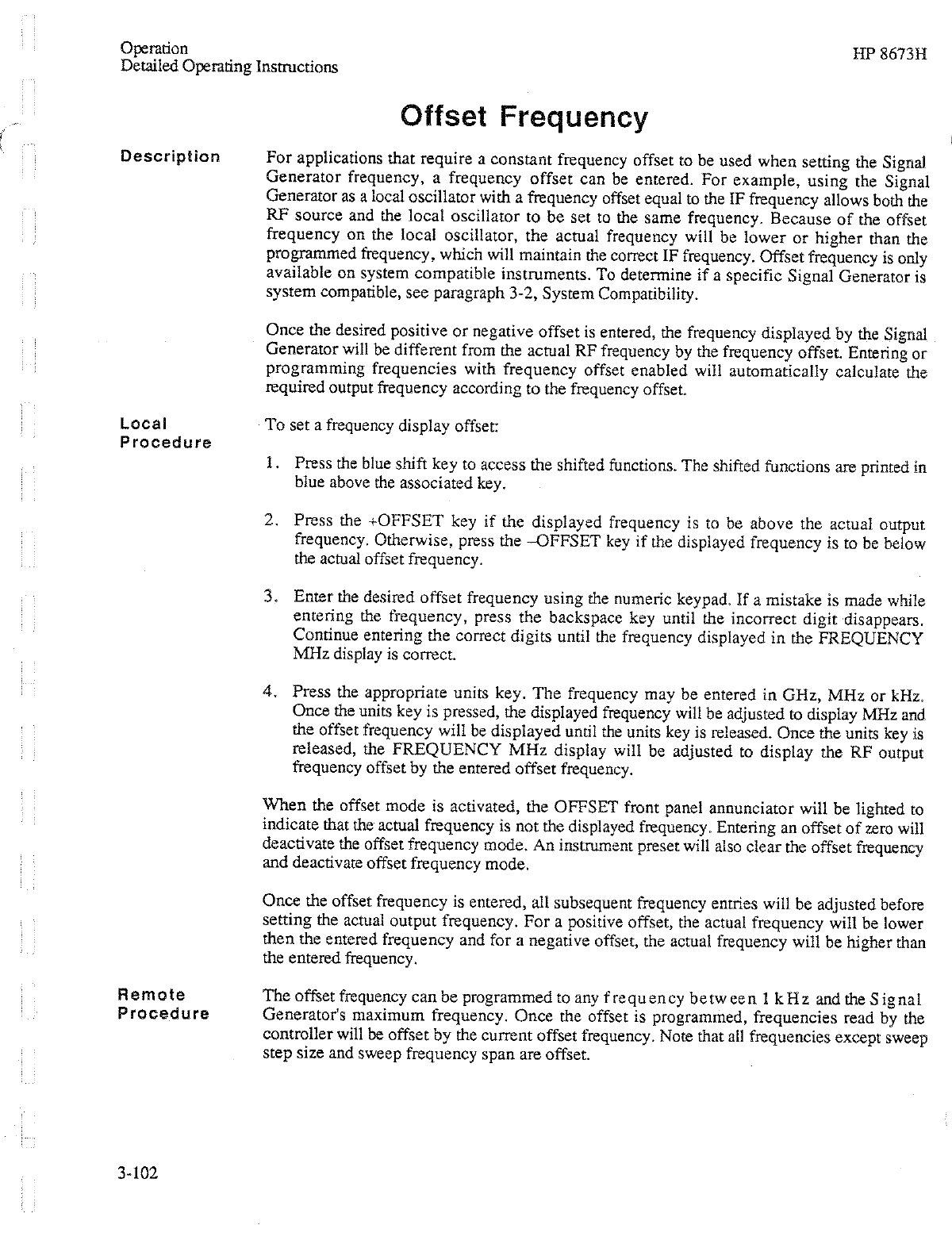 Operation
Detailed Operating Instructions

HP 8673H

Offset Frequency

Description

For applications that require a constant frequency offset to be used when setting the Signal Generator frequency, a frequency offset can be entered. For example, using the Signal Generator as a local oscillator with a frequency offset equal to the IF frequency allows both the RF source and the local oscillator to be set to the same frequency. Because of the offset frequency on the local oscillator, the actual frequency will be lower or higher than the programmed frequency, which will maintain the correct IF frequency. Offset frequency is only available on system compatible instruments. To determine if a specific Signal Generator is system compatible, see paragraph 3-2, System Compatibility.

Once the desired positive or negative offset is entered, the frequency displayed by the Signal Generator will be different from the actual RF frequency by the frequency offset. Entering or programming frequencies with frequency offset enabled will automatically calculate the required output frequency according to the frequency offset.

Local Procedure

To set a frequency display offset:

1. Press the blue shift key to access the shifted functions. The shifted functions are printed in blue above the associated key.

2. Press the +OFFSET key if the displayed frequency is to be above the actual output frequency. Otherwise, press the –OFFSET key if the displayed frequency is to be below the actual offset frequency.

3. Enter the desired offset frequency using the numeric keypad. If a mistake is made while entering the frequency, press the backspace key until the incorrect digit disappears. Continue entering the correct digits until the frequency displayed in the FREQUENCY MHz display is correct.

4. Press the appropriate units key. The frequency may be entered in GHz, MHz or kHz. Once the units key is pressed, the displayed frequency will be adjusted to display MHz and the offset frequency will be displayed until the units key is released. Once the units key is released, the FREQUENCY MHz display will be adjusted to display the RF output frequency offset by the entered offset frequency.

When the offset mode is activated, the OFFSET front panel annunciator will be lighted to indicate that the actual frequency is not the displayed frequency. Entering an offset of zero will deactivate the offset frequency mode. An instrument preset will also clear the offset frequency and deactivate offset frequency mode.

Once the offset frequency is entered, all subsequent frequency entries will be adjusted before setting the actual output frequency. For a positive offset, the actual frequency will be lower then the entered frequency and for a negative offset, the actual frequency will be higher than the entered frequency.

Remote Procedure

The offset frequency can be programmed to any frequency between 1 kHz and the Signal Generator's maximum frequency. Once the offset is programmed, frequencies read by the controller will be offset by the current offset frequency. Note that all frequencies except sweep step size and sweep frequency span are offset.

3-102